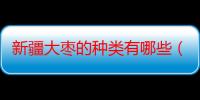 新疆大枣的种类有哪些（